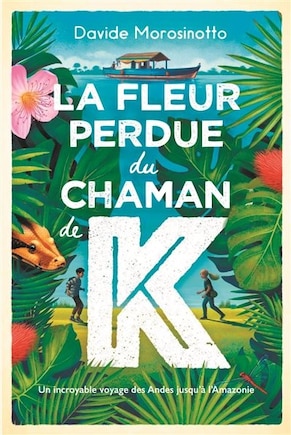 Davide Morosinotto

LA FLEUR PERDUE du CHAMAN de K

Un incroyable voyage des Andes jusqu'à l'Amazonie